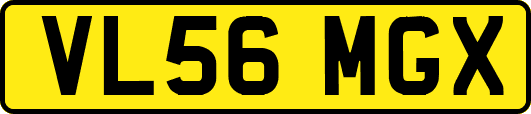 VL56 MGX